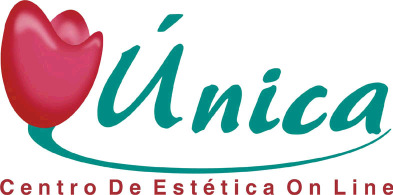 Única
Centro De Estética On Line